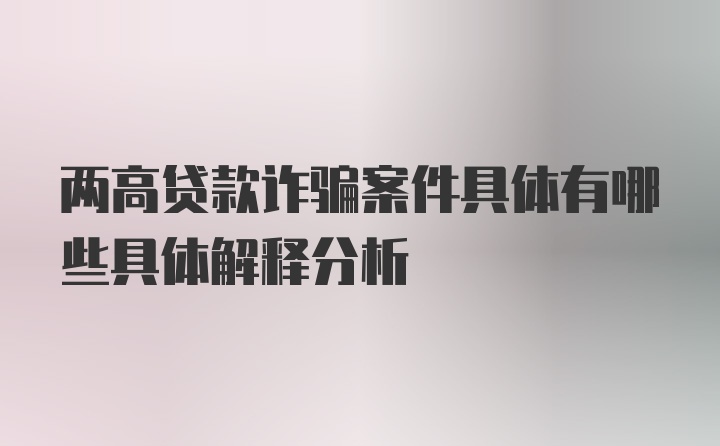 两高贷款诈骗案件具体有哪些具体解释分析